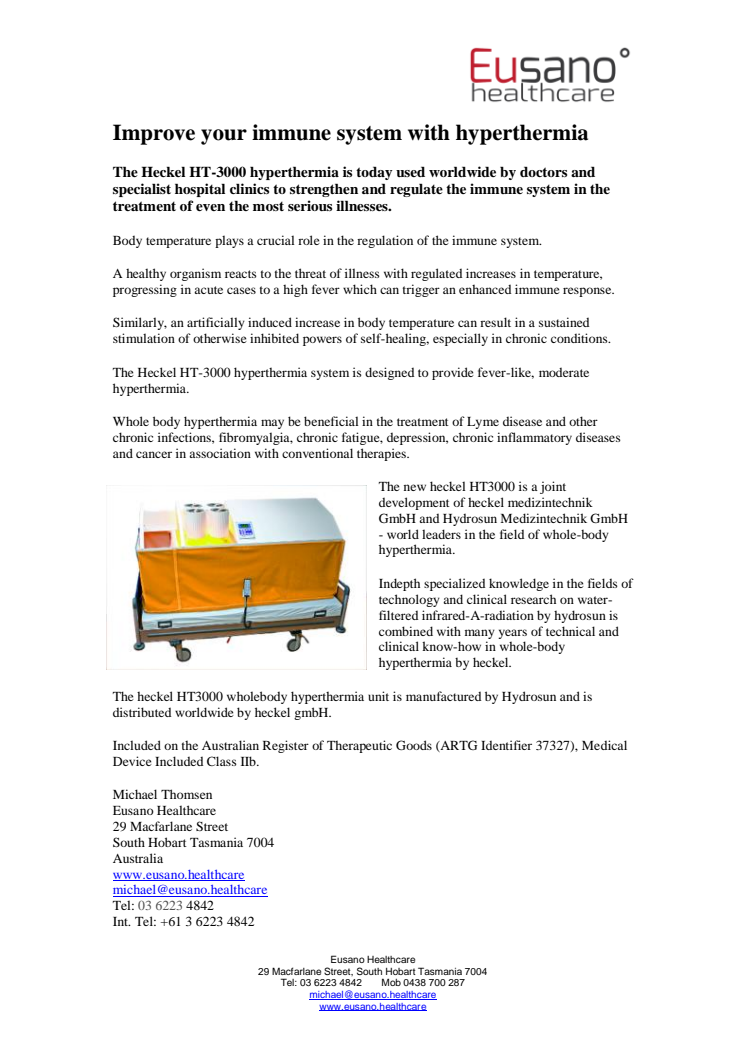 Eusano°
healthcare

Improve your immune system with hyperthermia

The Heckel HT-3000 hyperthermia is today used worldwide by doctors and specialist hospital clinics to strengthen and regulate the immune system in the treatment of even the most serious illnesses.

Body temperature plays a crucial role in the regulation of the immune system.

A healthy organism reacts to the threat of illness with regulated increases in temperature, progressing in acute cases to a high fever which can trigger an enhanced immune response.

Similarly, an artificially induced increase in body temperature can result in a sustained stimulation of otherwise inhibited powers of self-healing, especially in chronic conditions.

The Heckel HT-3000 hyperthermia system is designed to provide fever-like, moderate hyperthermia.

Whole body hyperthermia may be beneficial in the treatment of Lyme disease and other chronic infections, fibromyalgia, chronic fatigue, depression, chronic inflammatory diseases and cancer in association with conventional therapies.

The new heckel HT3000 is a joint development of heckel medizintechnik GmbH and Hydrosun Medizintechnik GmbH - world leaders in the field of whole-body hyperthermia.

Indepth specialized knowledge in the fields of technology and clinical research on water-filtered infrared-A-radiation by hydrosun is combined with many years of technical and clinical know-how in whole-body hyperthermia by heckel.

The heckel HT3000 wholebody hyperthermia unit is manufactured by Hydrosun and is distributed worldwide by heckel gmbH.

Included on the Australian Register of Therapeutic Goods (ARTG Identifier 37327), Medical Device Included Class IIb.

Michael Thomsen
Eusano Healthcare
29 Macfarlane Street
South Hobart Tasmania 7004
Australia
www.eusano.healthcare
michael@eusano.healthcare
Tel: 03 6223 4842
Int. Tel: +61 3 6223 4842

Eusano Healthcare
29 Macfarlane Street, South Hobart Tasmania 7004
Tel: 03 6223 4842 Mob 0438 700 287
michael@eusano.healthcare
www.eusano.healthcare